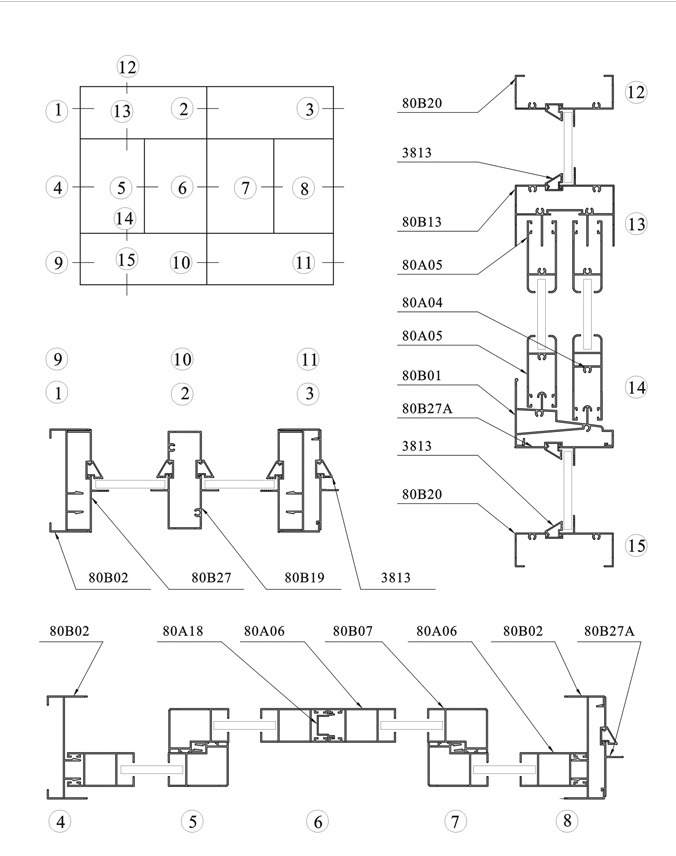 12
1
13
2
3
4
5
6
7
8
14
9
15
10
11

80B20
12
3813
80B13
13
80A05
80A04
80A05
80B01
14
80B27A
3813
80B20
15

9
10
11
1
2
3

80B02
80B27
80B19
3813

80B02
80A18
80A06
80B07
80A06
80B02
80B27A

4
5
6
7
8